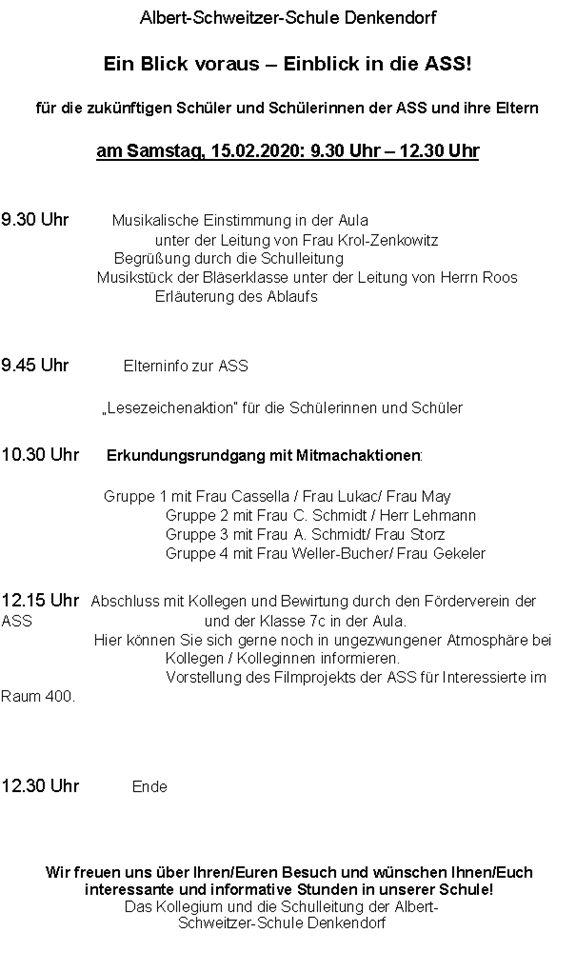 Albert-Schweitzer-Schule Denkendorf

Ein Blick voraus – Einblick in die ASS!

für die zukünftigen Schüler und Schülerinnen der ASS und ihre Eltern

am Samstag, 15.02.2020: 9.30 Uhr – 12.30 Uhr

9.30 Uhr Musikalische Einstimmung in der Aula
unter der Leitung von Frau Krol-Zenkowitz
Begrüßung durch die Schulleitung
Musikstück der Bläserklasse unter der Leitung von Herrn Roos
Erläuterung des Ablaufs

9.45 Uhr Elterninfo zur ASS

„Lesezeichenaktion" für die Schülerinnen und Schüler

10.30 Uhr Erkundungsrundgang mit Mitmachaktionen:

Gruppe 1 mit Frau Cassella / Frau Lukac/ Frau May
Gruppe 2 mit Frau C. Schmidt / Herr Lehmann
Gruppe 3 mit Frau A. Schmidt/ Frau Storz
Gruppe 4 mit Frau Weller-Bucher/ Frau Gekeler

12.15 Uhr Abschluss mit Kollegen und Bewirtung durch den Förderverein der ASS und der Klasse 7c in der Aula.
Hier können Sie sich gerne noch in ungezwungener Atmosphäre bei Kollegen / Kolleginnen informieren.
Vorstellung des Filmprojekts der ASS für Interessierte im Raum 400.

12.30 Uhr Ende

Wir freuen uns über Ihren/Euren Besuch und wünschen Ihnen/Euch interessante und informative Stunden in unserer Schule!
Das Kollegium und die Schulleitung der Albert-Schweitzer-Schule Denkendorf